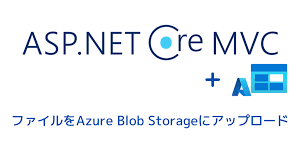 ASP.NET Core MVC

+

ファイルをAzure Blob Storageにアップロード